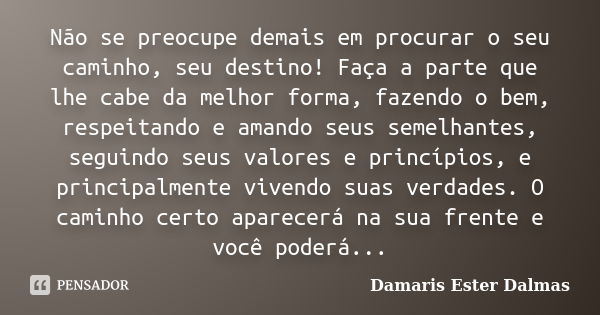 Não se preocupe demais em procurar o seu caminho, seu destino! Faça a parte que lhe cabe da melhor forma, fazendo o bem, respeitando e amando seus semelhantes, seguindo seus valores e princípios, e principalmente vivendo suas verdades. O caminho certo aparecerá na sua frente e você poderá...

PENSADOR

Damaris Ester Dalmas